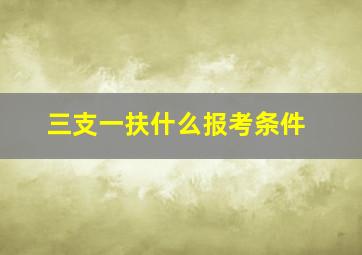 三支一扶什么报考条件